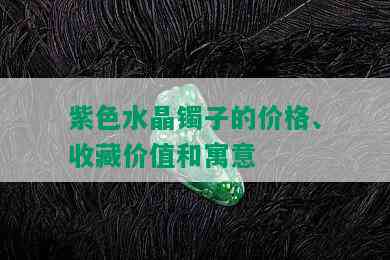 紫色水晶镯子的价格、收藏价值和寓意